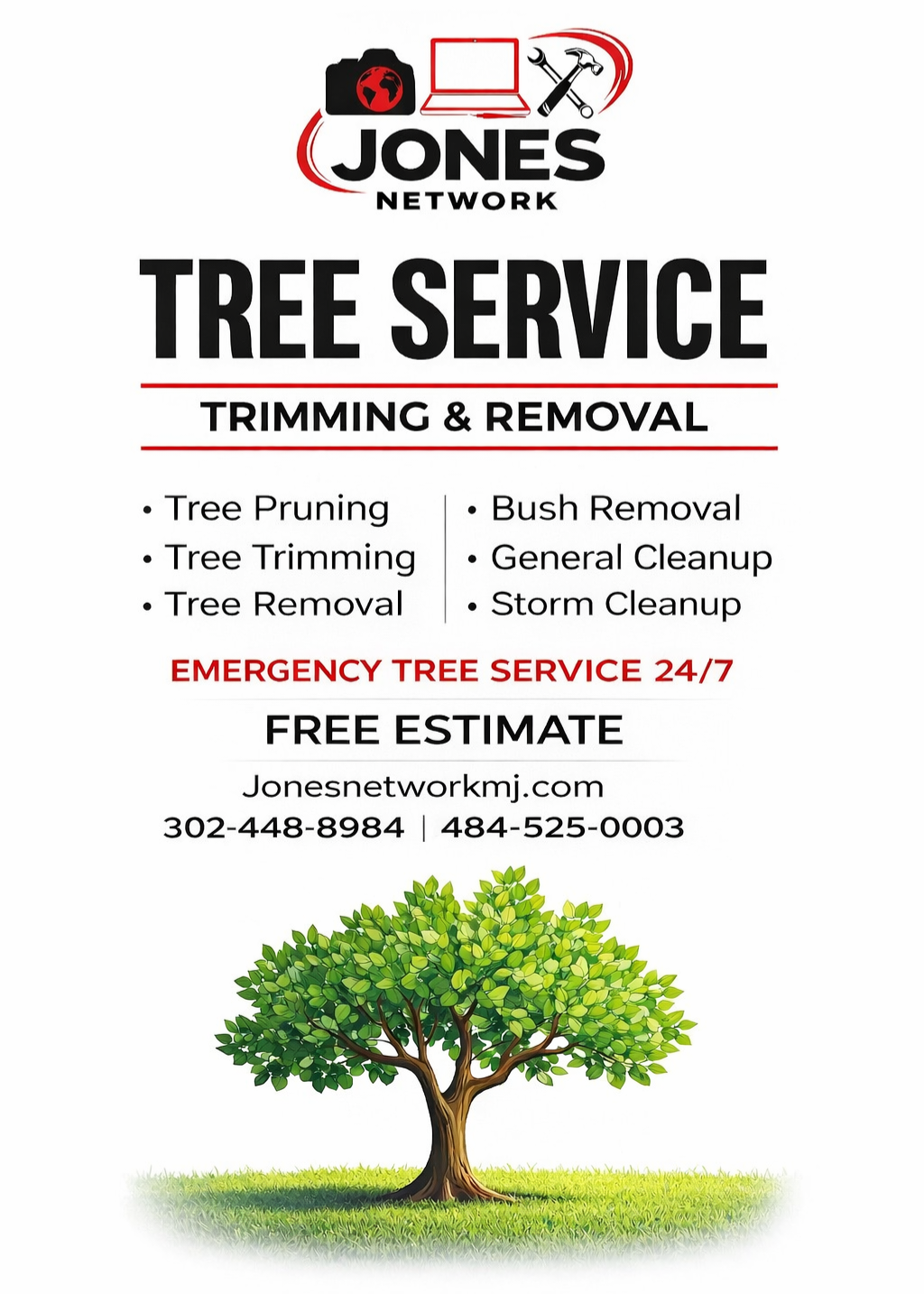 JONES
NETWORK

TREE SERVICE

TRIMMING & REMOVAL

• Tree Pruning
• Tree Trimming
• Tree Removal

• Bush Removal
• General Cleanup
• Storm Cleanup

EMERGENCY TREE SERVICE 24/7

FREE ESTIMATE

Jonesnetworkmj.com
302-448-8984 | 484-525-0003